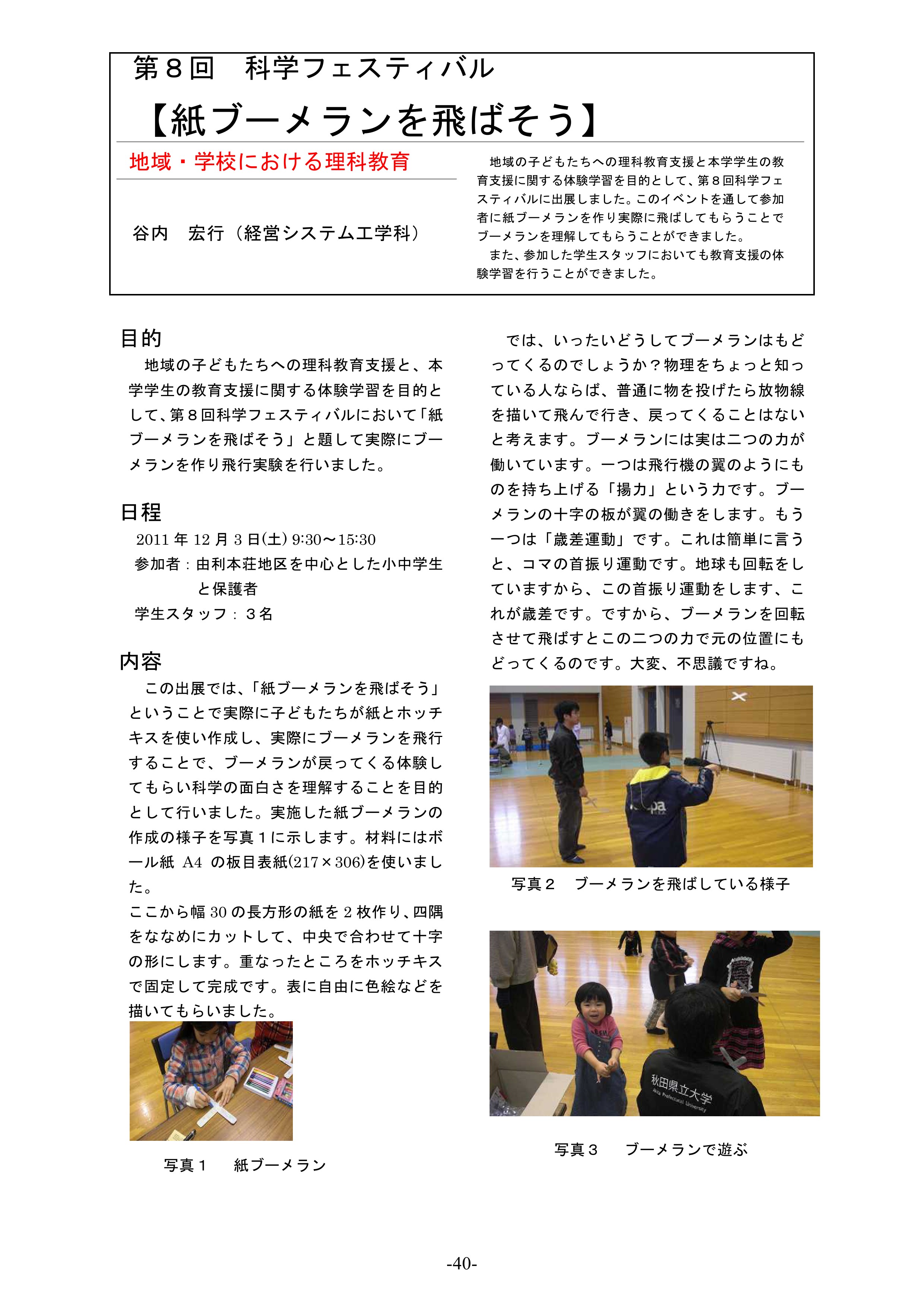 第８回　科学フェスティバル

【紙ブーメランを飛ばそう】

地域・学校における理科教育

谷内　宏行（経営システム工学科）

地域の子どもたちへの理科教育支援と本学学生の教育支援に関する体験学習を目的として、第８回科学フェスティバルに出展しました。このイベントを通して参加者に紙ブーメランを作り実際に飛ばしてもらうことでブーメランを理解してもらうことができました。

また、参加した学生スタッフにおいても教育支援の体験学習を行うことができました。

目的

地域の子どもたちへの理科教育支援と、本学学生の教育支援に関する体験学習を目的として、第８回科学フェスティバルにおいて「紙ブーメランを飛ばそう」と題して実際にブーメランを作り飛行実験を行いました。

日程

2011 年 12 月 3 日(土) 9:30～15:30

参加者：由利本荘地区を中心とした小中学生と保護者

学生スタッフ：３名

内容

この出展では、「紙ブーメランを飛ばそう」ということで実際に子どもたちが紙とホッチキスを使い作成し、実際にブーメランを飛行することで、ブーメランが戻ってくる体験してもらい科学の面白さを理解することを目的として行いました。実施した紙ブーメランの作成の様子を写真１に示します。材料にはボール紙 A4 の板目表紙(217×306)を使いました。

ここから幅 30 の長方形の紙を 2 枚作り、四隅をななめにカットして、中央で合わせて十字の形にします。重なったところをホッチキスで固定して完成です。表に自由に色絵などを描いてもらいました。

写真１　紙ブーメラン

では、いったいどうしてブーメランはもどってくるのでしょうか？物理をちょっと知っている人ならば、普通に物を投げたら放物線を描いて飛んで行き、戻ってくることはないと考えます。ブーメランには実は二つの力が働いています。一つは飛行機の翼のようにものを持ち上げる「揚力」という力です。ブーメランの十字の板が翼の働きをします。もう一つは「歳差運動」です。これは簡単に言うと、コマの首振り運動です。地球も回転をしていますから、この首振り運動をします、これが歳差です。ですから、ブーメランを回転させて飛ばすとこの二つの力で元の位置にもどってくるのです。大変、不思議ですね。

写真２　ブーメランを飛ばしている様子

秋田県立大学
Akita Prefectural University

写真３　ブーメランで遊ぶ

-40-